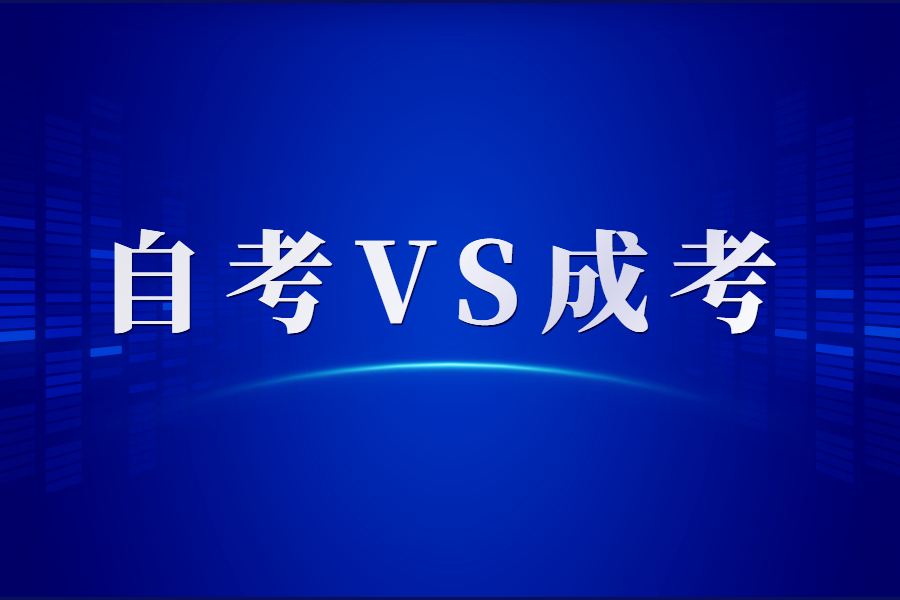 自考VS成考